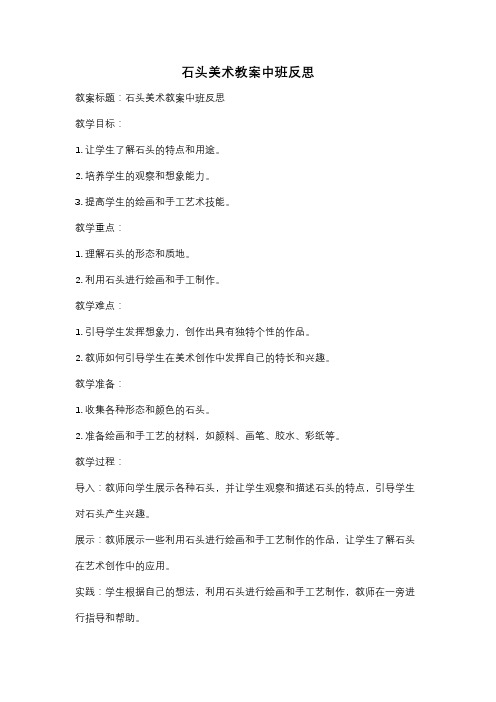 石头美术教案中班反思

教案标题：石头美术教案中班反思

教学目标：

1. 让学生了解石头的特点和用途。

2. 培养学生的观察和想象能力。

3. 提高学生的绘画和手工艺术技能。

教学重点：

1. 理解石头的形态和质地。

2. 利用石头进行绘画和手工制作。

教学难点：

1. 引导学生发挥想象力，创作出具有独特个性的作品。

2. 教师如何引导学生在美术创作中发挥自己的特长和兴趣。

教学准备：

1. 收集各种形态和颜色的石头。

2. 准备绘画和手工艺的材料，如颜料、画笔、胶水、彩纸等。

教学过程：

导入：教师向学生展示各种石头，并让学生观察和描述石头的特点，引导学生对石头产生兴趣。

展示：教师展示一些利用石头进行绘画和手工艺制作的作品，让学生了解石头在艺术创作中的应用。

实践：学生根据自己的想法，利用石头进行绘画和手工艺制作，教师在一旁进行指导和帮助。